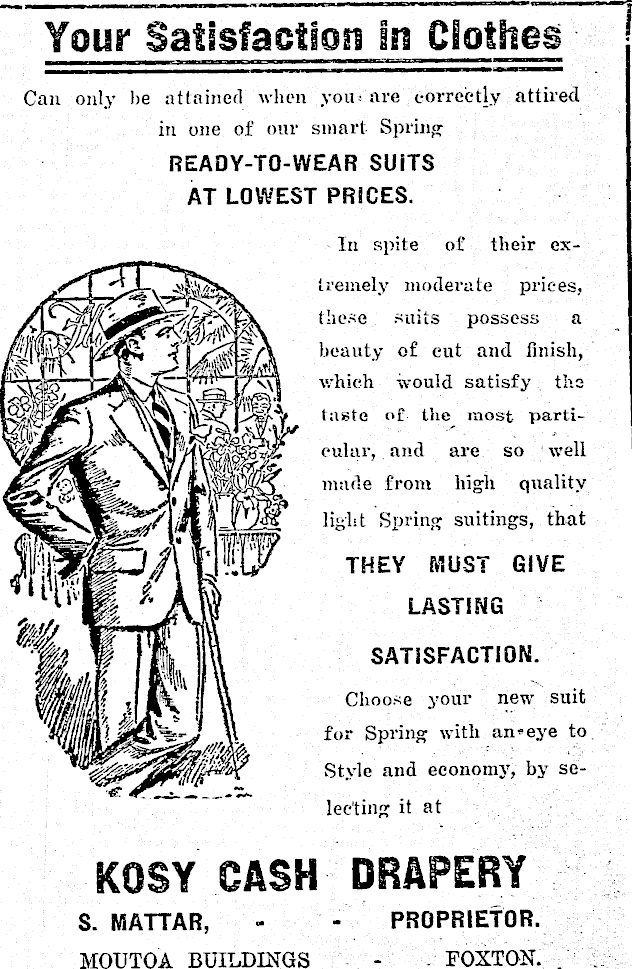 Your Satisfaction in Clothes

Can only be attained when you are correctly attired in one of our smart Spring

READY-TO-WEAR SUITS AT LOWEST PRICES.

In spite of their extremely moderate prices, these suits possess a beauty of cut and finish, which would satisfy the taste of the most particular, and are so well made from high quality light Spring suitings, that

THEY MUST GIVE LASTING SATISFACTION.

Choose your new suit for Spring with an eye to Style and economy, by selecting it at

KOSY CASH DRAPERY

S. MATTAR, - - PROPRIETOR.

MOUTOA BUILDINGS - FOXTON.